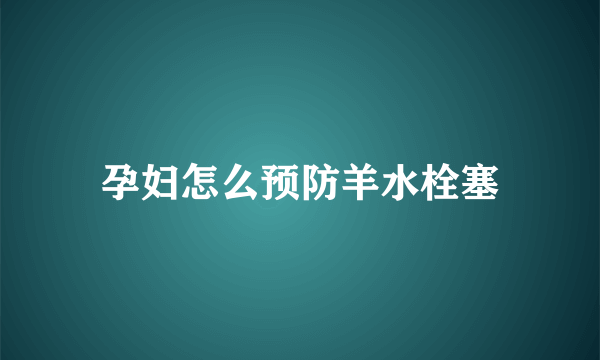 孕妇怎么预防羊水栓塞